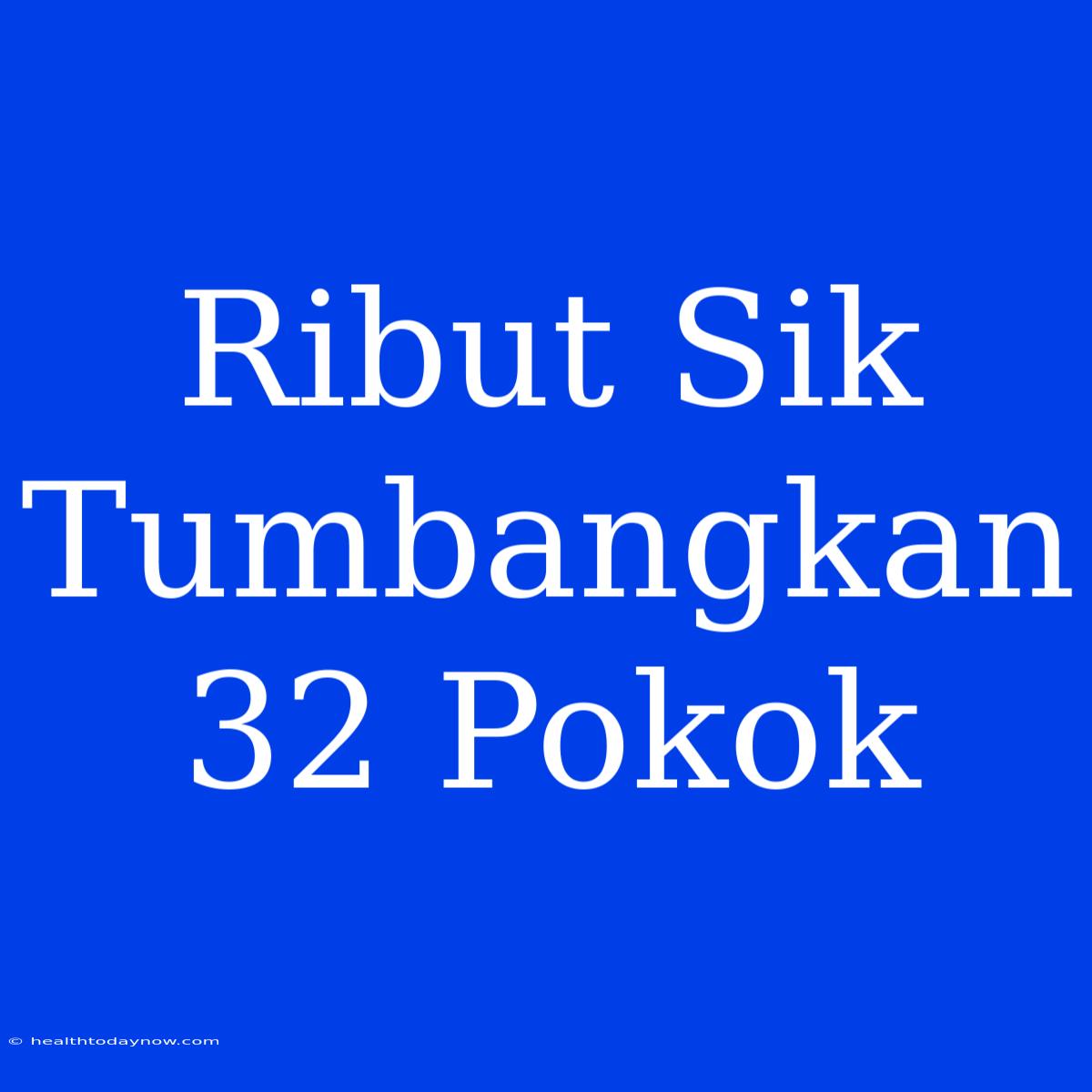 Ribut Sik Tumbangkan 32 Pokok

© healthtodaynow.com